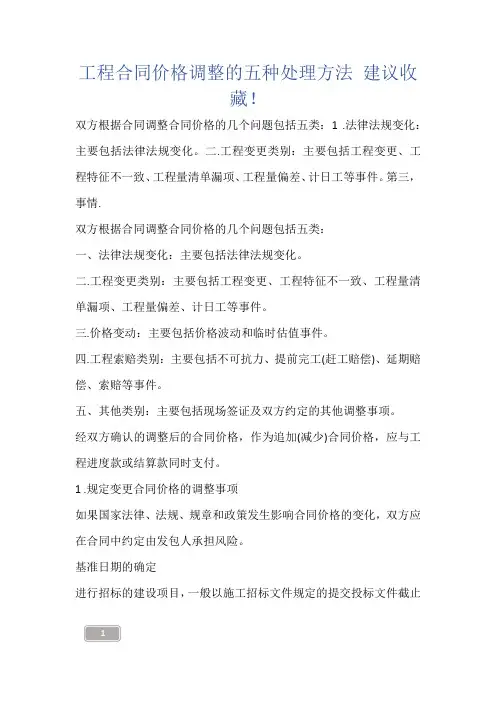 工程合同价格调整的五种处理方法 建议收藏！

双方根据合同调整合同价格的几个问题包括五类：1 .法律法规变化：主要包括法律法规变化。二.工程变更类别：主要包括工程变更、工程特征不一致、工程量清单漏项、工程量偏差、计日工等事件。第三，事情.

双方根据合同调整合同价格的几个问题包括五类：

一、法律法规变化：主要包括法律法规变化。

二.工程变更类别：主要包括工程变更、工程特征不一致、工程量清单漏项、工程量偏差、计日工等事件。

三.价格变动：主要包括价格波动和临时估值事件。

四.工程索赔类别：主要包括不可抗力、提前完工(赶工赔偿)、延期赔偿、索赔等事件。

五、其他类别：主要包括现场签证及双方约定的其他调整事项。

经双方确认的调整后的合同价格，作为追加(减少)合同价格，应与工程进度款或结算款同时支付。

1 .规定变更合同价格的调整事项

如果国家法律、法规、规章和政策发生影响合同价格的变化，双方应在合同中约定由发包人承担风险。

基准日期的确定

进行招标的建设项目，一般以施工招标文件规定的提交投标文件截止

1